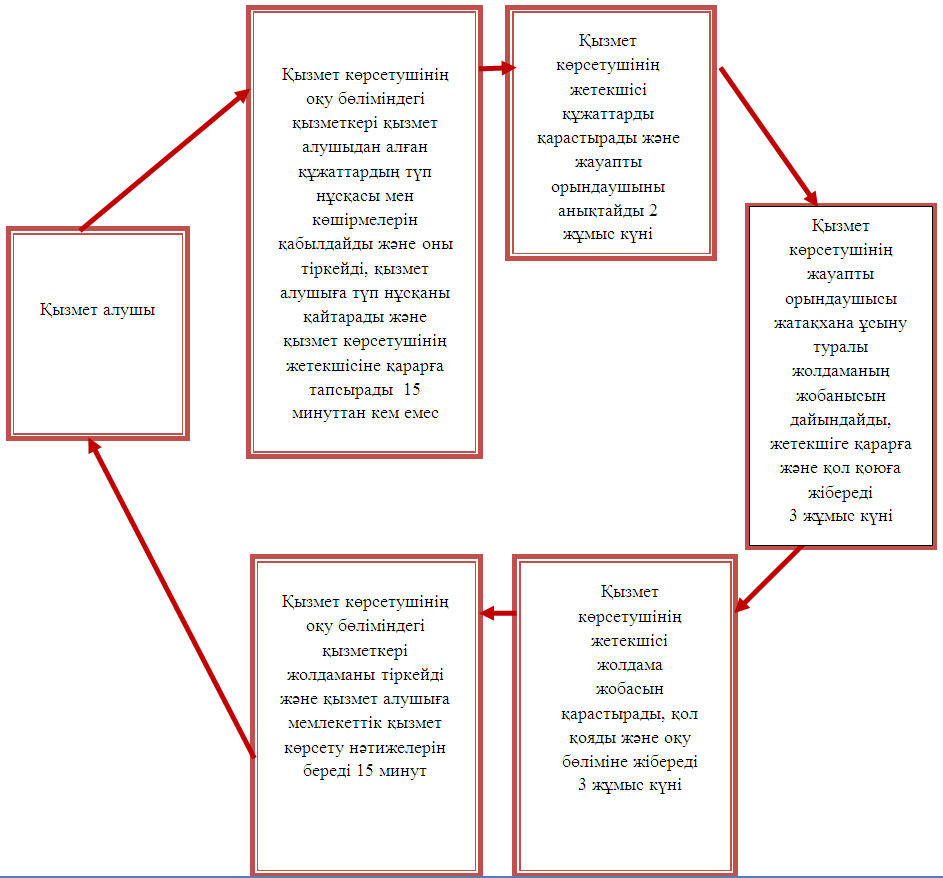 Қызмет алушы

Қызмет көрсетушінің оқу бөліміндегі қызметкері қызмет алушыдан алған құжаттардың түп нұсқасы мен көшірмелерін қабылдайды және оны тіркейді, қызмет алушыға түп нұсқаны қайтарады және қызмет көрсетушінің жетекшісіне қарарға тапсырады 15 минуттан кем емес

Қызмет көрсетушінің жетекшісі құжаттарды қарастырады және жауапты орындаушыны анықтайды 2 жұмыс күні

Қызмет көрсетушінің жауапты орындаушысы жатақхана ұсыну туралы жолдаманың жобанысын дайындайды, жетекшіге қарарға және қол қоюға жібереді 3 жұмыс күні

Қызмет көрсетушінің жетекшісі жолдама жобасын қарастырады, қол қояды және оқу бөліміне жібереді 3 жұмыс күні

Қызмет көрсетушінің оқу бөліміндегі қызметкері жолдаманы тіркейді және қызмет алушыға мемлекеттік қызмет көрсету нәтижелерін береді 15 минут